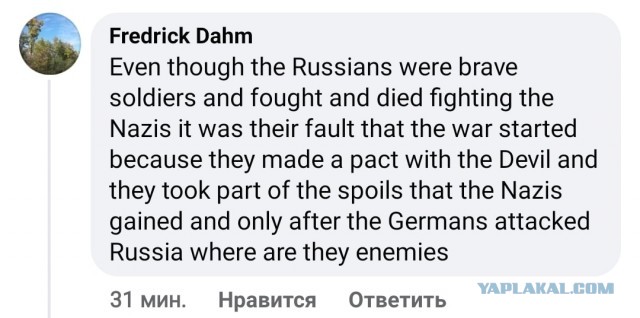 Fredrick Dahm
Even though the Russians were brave soldiers and fought and died fighting the Nazis it was their fault that the war started because they made a pact with the Devil and they took part of the spoils that the Nazis gained and only after the Germans attacked Russia where are they enemies

31 мин. Нравится Ответить

YAPLAKAL.COM